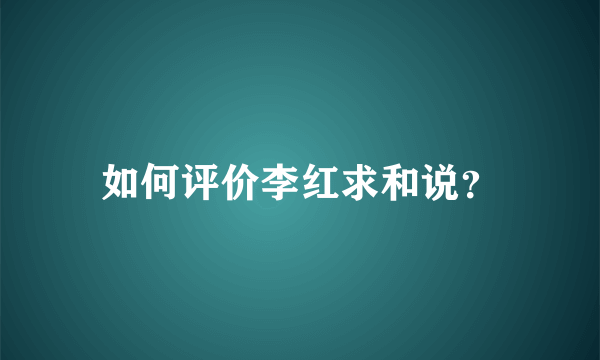 如何评价李红求和说？